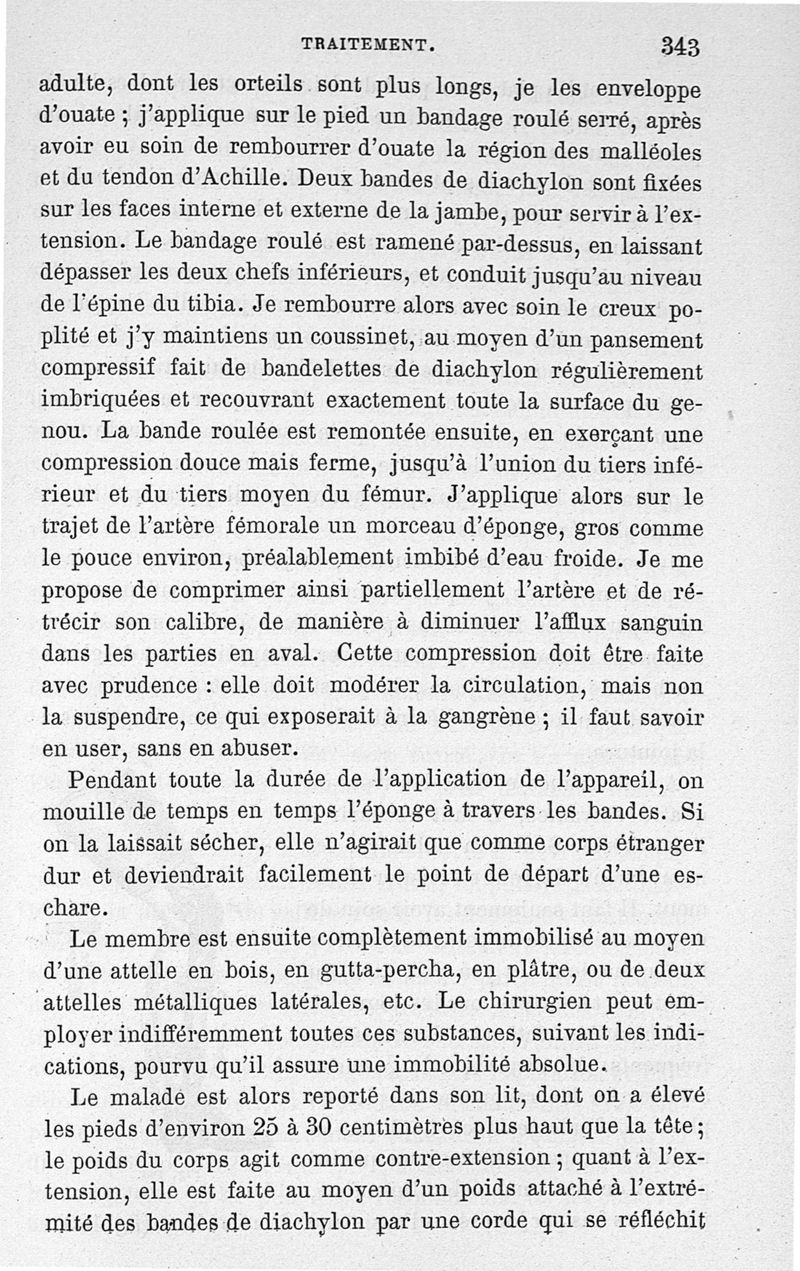 TRAITEMENT. 343

adulte, dont les orteils sont plus longs, je les enveloppe d'ouate ; j'applique sur le pied un bandage roulé serré, après avoir eu soin de rembourrer d'ouate la région des malléoles et du tendon d'Achille. Deux bandes de diachylon sont fixées sur les faces interne et externe de la jambe, pour servir à l'extension. Le bandage roulé est ramené par-dessus, en laissant dépasser les deux chefs inférieurs, et conduit jusqu'au niveau de l'épine du tibia. Je rembourre alors avec soin le creux poplité et j'y maintiens un coussinet, au moyen d'un pansement compressif fait de bandelettes de diachylon régulièrement imbriquées et recouvrant exactement toute la surface du genou. La bande roulée est remontée ensuite, en exerçant une compression douce mais ferme, jusqu'à l'union du tiers inférieur et du tiers moyen du fémur. J'applique alors sur le trajet de l'artère fémorale un morceau d'éponge, gros comme le pouce environ, préalablement imbibé d'eau froide. Je me propose de comprimer ainsi partiellement l'artère et de rétrécir son calibre, de manière à diminuer l'afflux sanguin dans les parties en aval. Cette compression doit être faite avec prudence : elle doit modérer la circulation, mais non la suspendre, ce qui exposerait à la gangrène ; il faut savoir en user, sans en abuser.

Pendant toute la durée de l'application de l'appareil, on mouille de temps en temps l'éponge à travers les bandes. Si on la laissait sécher, elle n'agirait que comme corps étranger dur et deviendrait facilement le point de départ d'une eschare.

Le membre est ensuite complètement immobilisé au moyen d'une attelle en bois, en gutta-percha, en plâtre, ou de deux attelles métalliques latérales, etc. Le chirurgien peut employer indifféremment toutes ces substances, suivant les indications, pourvu qu'il assure une immobilité absolue.

Le malade est alors reporté dans son lit, dont on a élevé les pieds d'environ 25 à 30 centimètres plus haut que la tête ; le poids du corps agit comme contre-extension ; quant à l'extension, elle est faite au moyen d'un poids attaché à l'extrémité des bandes de diachylon par une corde qui se réfléchit